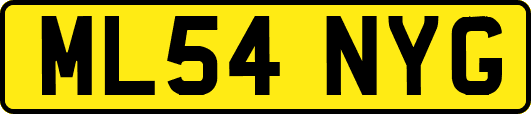 ML54 NYG